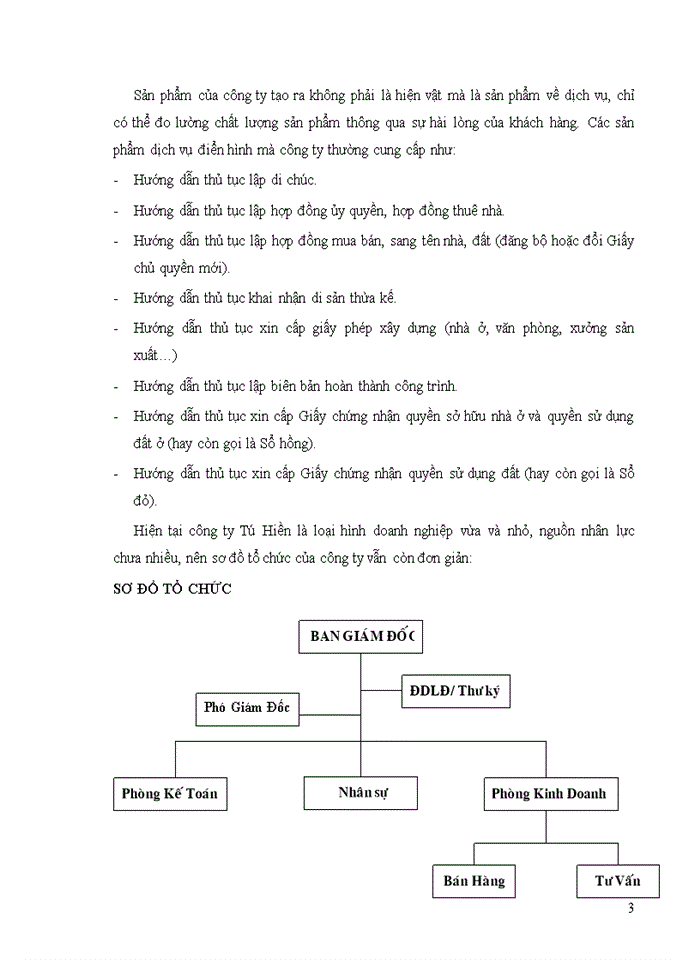 Sản phẩm của công ty tạo ra không phải là hiện vật mà là sản phẩm về dịch vụ, chỉ có thể đo lường chất lượng sản phẩm thông qua sự hài lòng của khách hàng. Các sản phẩm dịch vụ điển hình mà công ty thường cung cấp như:

- Hướng dẫn thủ tục lập di chúc.
- Hướng dẫn thủ tục lập hợp đồng ủy quyền, hợp đồng thuê nhà.
- Hướng dẫn thủ tục lập hợp đồng mua bán, sang tên nhà, đất (đăng bộ hoặc đổi Giấy chủ quyền mới).
- Hướng dẫn thủ tục khai nhận di sản thừa kế.
- Hướng dẫn thủ tục xin cấp giấy phép xây dựng (nhà ở, văn phòng, xưởng sản xuất…)
- Hướng dẫn thủ tục lập biên bản hoàn thành công trình.
- Hướng dẫn thủ tục xin cấp Giấy chứng nhận quyền sở hữu nhà ở và quyền sử dụng đất ở (hay còn gọi là Sổ hồng).
- Hướng dẫn thủ tục xin cấp Giấy chứng nhận quyền sử dụng đất (hay còn gọi là Sổ đỏ).

Hiện tại công ty Tú Hiền là loại hình doanh nghiệp vừa và nhỏ, nguồn nhân lực chưa nhiều, nên sơ đồ tổ chức của công ty vẫn còn đơn giản:

SƠ ĐỒ TỔ CHỨC

BAN GIÁM ĐỐC

ĐDLĐ/ Thư ký

Phó Giám Đốc

Phòng Kế Toán

Nhân sự

Phòng Kinh Doanh

Bán Hàng

Tư Vấn

3